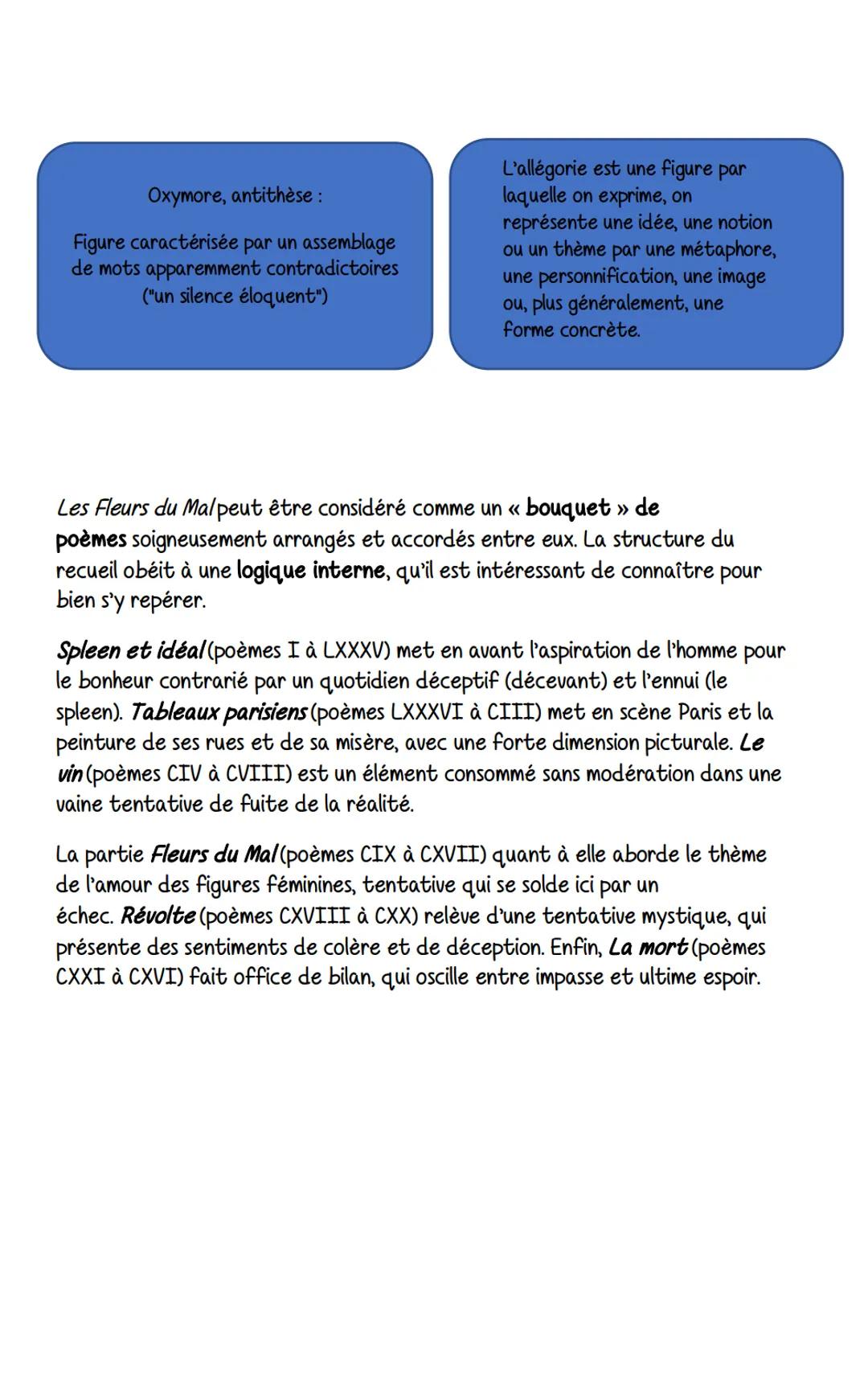 Oxymore, antithèse :

Figure caractérisée par un assemblage de mots apparemment contradictoires ("un silence éloquent")

L'allégorie est une figure par laquelle on exprime, on représente une idée, une notion ou un thème par une métaphore, une personnification, une image ou, plus généralement, une forme concrète.

Les Fleurs du Mal peut être considéré comme un « bouquet » de poèmes soigneusement arrangés et accordés entre eux. La structure du recueil obéit à une logique interne, qu'il est intéressant de connaître pour bien s'y repérer.

Spleen et idéal (poèmes I à LXXXV) met en avant l'aspiration de l'homme pour le bonheur contrarié par un quotidien déceptif (décevant) et l'ennui (le spleen). Tableaux parisiens (poèmes LXXXVI à CIII) met en scène Paris et la peinture de ses rues et de sa misère, avec une forte dimension picturale. Le vin (poèmes CIV à CVIII) est un élément consommé sans modération dans une vaine tentative de fuite de la réalité.

La partie Fleurs du Mal (poèmes CIX à CXVII) quant à elle aborde le thème de l'amour des figures féminines, tentative qui se solde ici par un échec. Révolte (poèmes CXVIII à CXX) relève d'une tentative mystique, qui présente des sentiments de colère et de déception. Enfin, La mort (poèmes CXXI à CXVI) fait office de bilan, qui oscille entre impasse et ultime espoir.